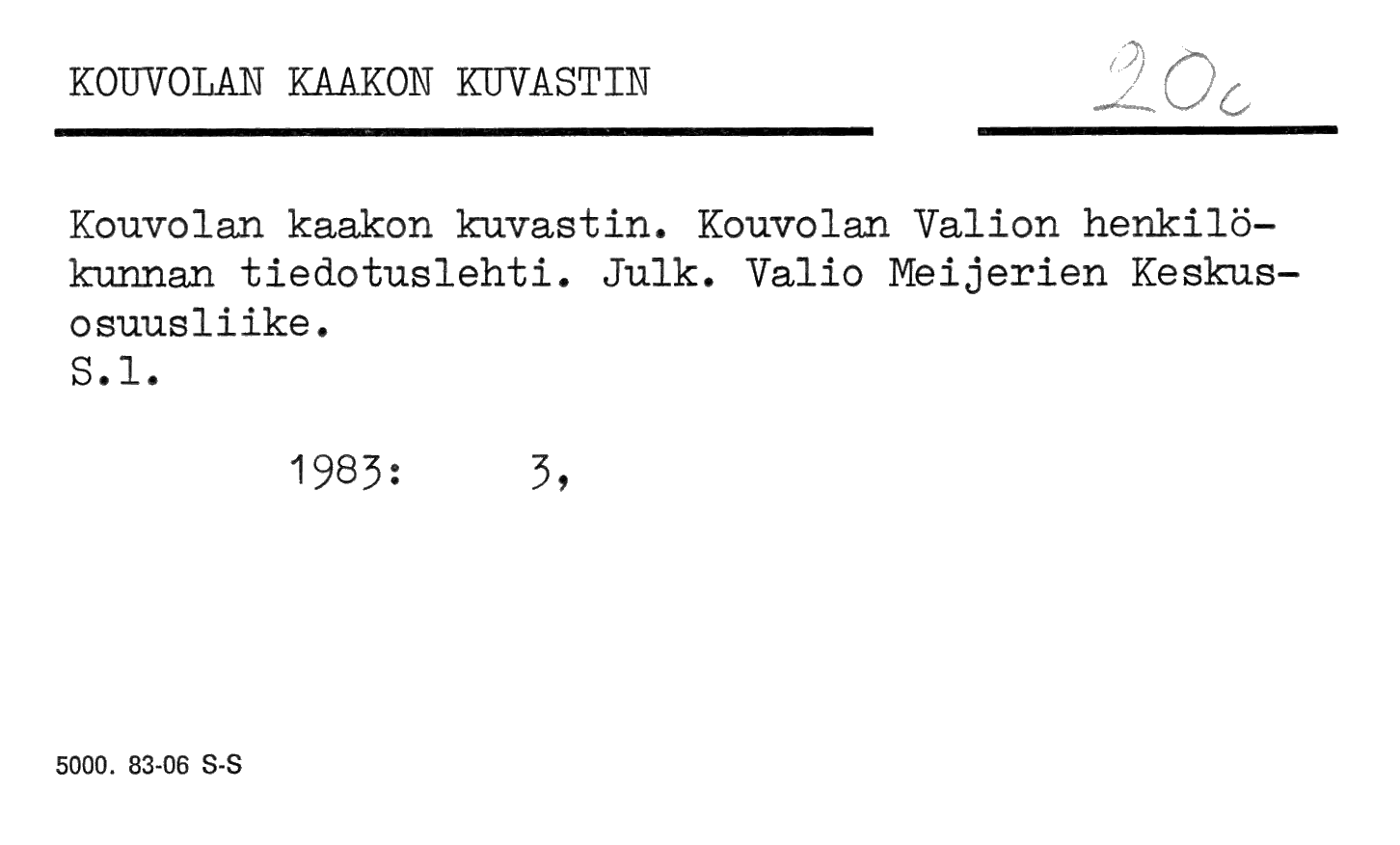 KOUVOLAN KAAKON KUVASTIN

20c

Kouvolan kaakon kuvastin. Kouvolan Valion henkilökunnan tiedotuslehti. Julk. Valio Meijerien Keskusosuusliike.
S.l.

1983: 3,

5000. 83-06 S-S